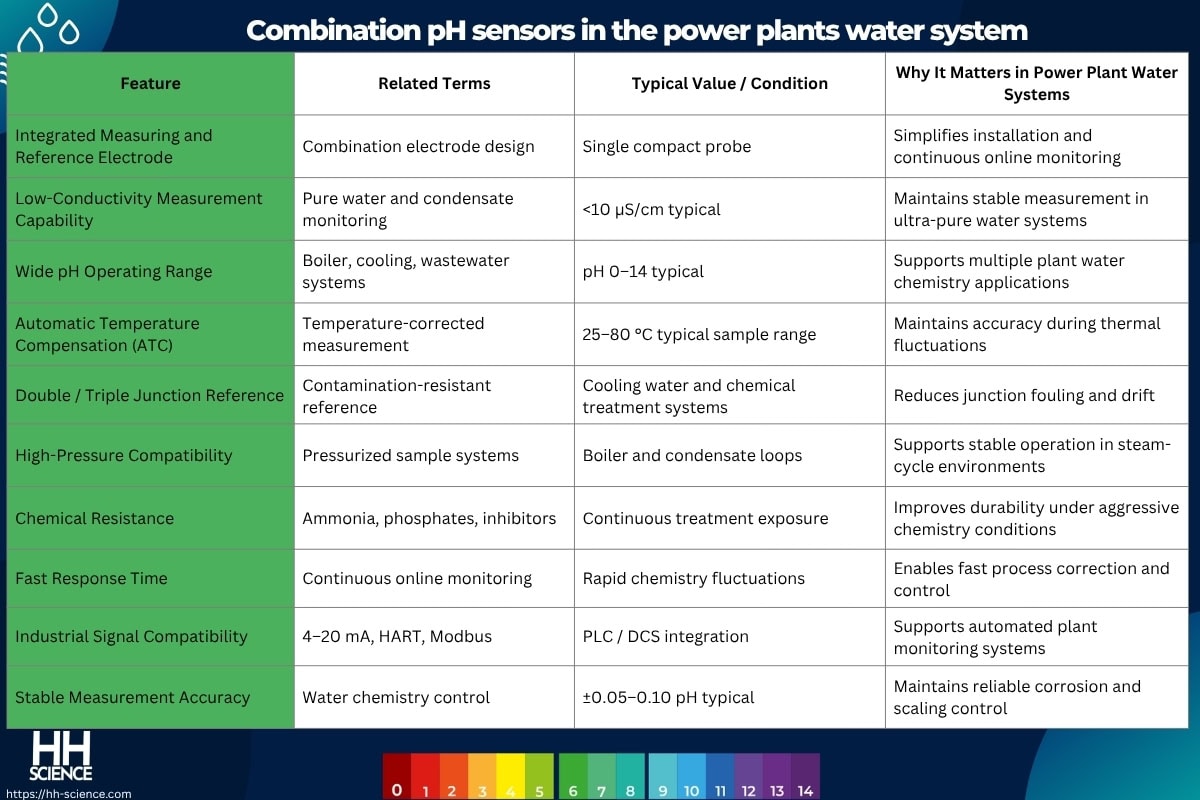 Combination pH sensors in the power plants water system

| Feature | Related Terms | Typical Value / Condition | Why It Matters in Power Plant Water Systems |
|---|---|---|---|
| Integrated Measuring and Reference Electrode | Combination electrode design | Single compact probe | Simplifies installation and continuous online monitoring |
| Low-Conductivity Measurement Capability | Pure water and condensate monitoring | <10 µS/cm typical | Maintains stable measurement in ultra-pure water systems |
| Wide pH Operating Range | Boiler, cooling, wastewater systems | pH 0–14 typical | Supports multiple plant water chemistry applications |
| Automatic Temperature Compensation (ATC) | Temperature-corrected measurement | 25–80 °C typical sample range | Maintains accuracy during thermal fluctuations |
| Double / Triple Junction Reference | Contamination-resistant reference | Cooling water and chemical treatment systems | Reduces junction fouling and drift |
| High-Pressure Compatibility | Pressurized sample systems | Boiler and condensate loops | Supports stable operation in steam-cycle environments |
| Chemical Resistance | Ammonia, phosphates, inhibitors | Continuous treatment exposure | Improves durability under aggressive chemistry conditions |
| Fast Response Time | Continuous online monitoring | Rapid chemistry fluctuations | Enables fast process correction and control |
| Industrial Signal Compatibility | 4–20 mA, HART, Modbus | PLC / DCS integration | Supports automated plant monitoring systems |
| Stable Measurement Accuracy | Water chemistry control | ±0.05–0.10 pH typical | Maintains reliable corrosion and scaling control |

HH SCIENCE
https://hh-science.com

0 1 2 3 4 5 6 7 8 9 10 11 12 13 14